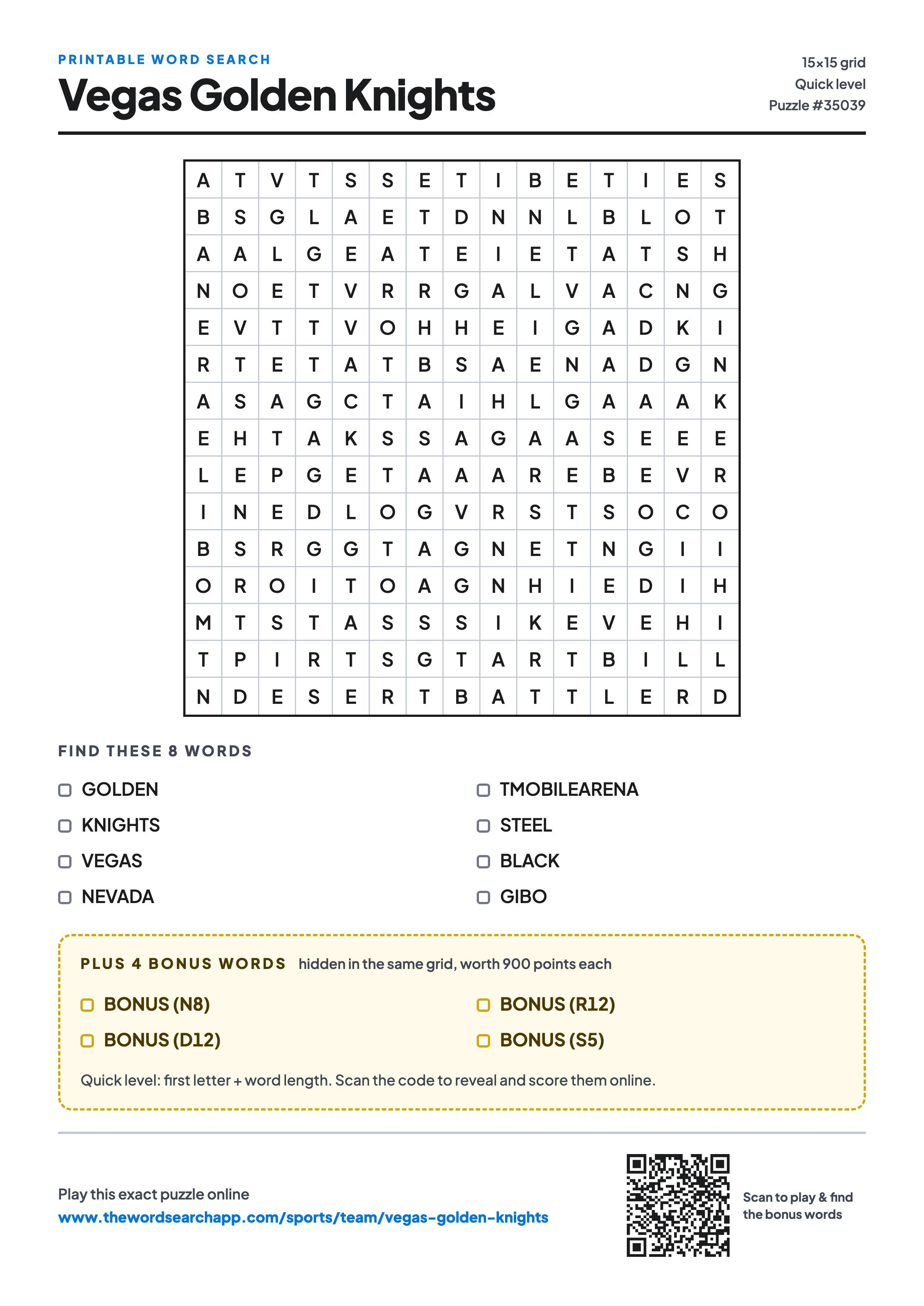 PRINTABLE WORD SEARCH

Vegas Golden Knights

15×15 grid
Quick level
Puzzle #35039

| A | T | V | T | S | S | E | T | I | B | E | T | I | E | S |
|---|---|---|---|---|---|---|---|---|---|---|---|---|---|---|
| B | S | G | L | A | E | T | D | N | N | L | B | L | O | T |
| A | A | L | G | E | A | T | E | I | E | T | A | T | S | H |
| N | O | E | T | V | R | R | G | A | L | V | A | C | N | G |
| E | V | T | T | V | O | H | H | E | I | G | A | D | K | I |
| R | T | E | T | A | T | B | S | A | E | N | A | D | G | N |
| A | S | A | G | C | T | A | I | H | L | G | A | A | A | K |
| E | H | T | A | K | S | S | A | G | A | A | S | E | E | E |
| L | E | P | G | E | T | A | A | A | R | E | B | E | V | R |
| I | N | E | D | L | O | G | V | R | S | T | S | O | C | O |
| B | S | R | G | G | T | A | G | N | E | T | N | G | I | I |
| O | R | O | I | T | O | A | G | N | H | I | E | D | I | H |
| M | T | S | T | A | S | S | S | I | K | E | V | E | H | I |
| T | P | I | R | T | S | G | T | A | R | T | B | I | L | L |
| N | D | E | S | E | R | T | B | A | T | T | L | E | R | D |

FIND THESE 8 WORDS

GOLDEN
KNIGHTS
VEGAS
NEVADA

TMOBILEARENA
STEEL
BLACK
GIBO

PLUS 4 BONUS WORDS hidden in the same grid, worth 900 points each

BONUS (N8)
BONUS (D12)

BONUS (R12)
BONUS (S5)

Quick level: first letter + word length. Scan the code to reveal and score them online.

Play this exact puzzle online
www.thewordsearchapp.com/sports/team/vegas-golden-knights

Scan to play & find the bonus words